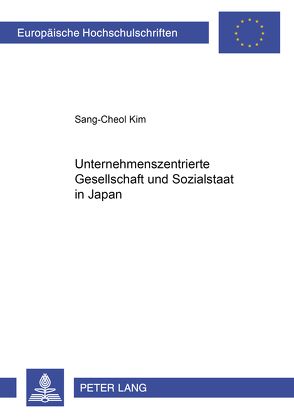 Europäische Hochschulschriften

Sang-Cheol Kim

Unternehmenszentrierte Gesellschaft und Sozialstaat in Japan

PETER LANG